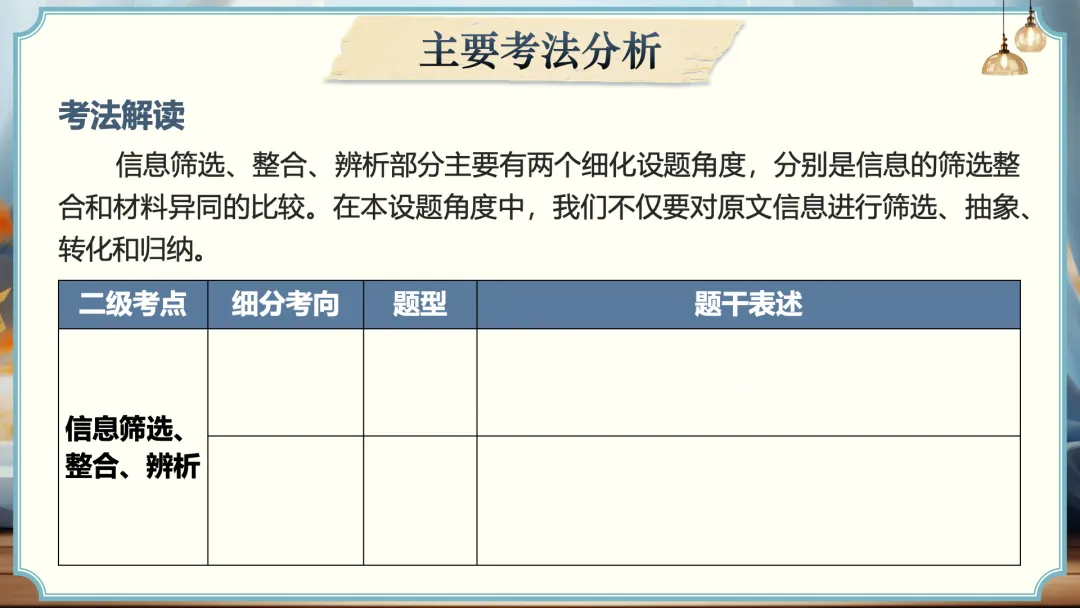 主要考法分析

考法解读

信息筛选、整合、辨析部分主要有两个细化设题角度，分别是信息的筛选整合和材料异同的比较。在本设题角度中，我们不仅要对原文信息进行筛选、抽象、转化和归纳。

| 二级考点 | 细分考向 | 题型 | 题干表述 |
|---|---|---|---|
| 信息筛选、整合、辨析 |  |  |  |
|  |  |  |  |